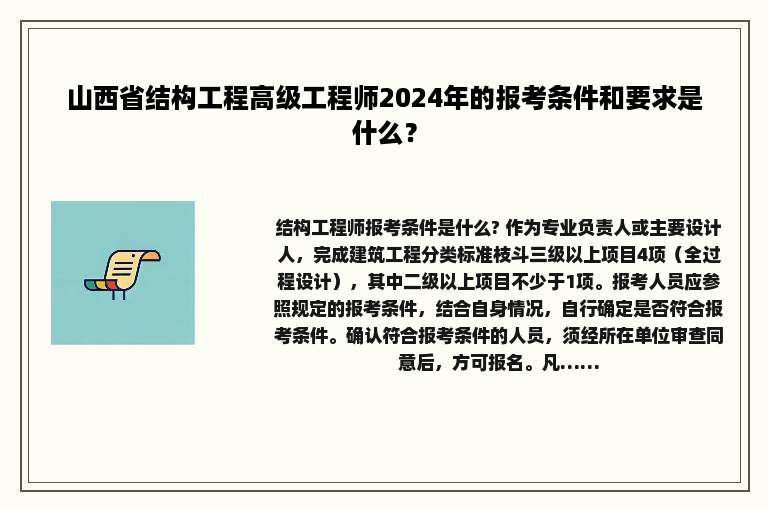 山西省结构工程高级工程师2024年的报考条件和要求是什么？

结构工程师报考条件是什么? 作为专业负责人或主要设计人，完成建筑工程分类标准枝斗三级以上项目4项（全过程设计），其中二级以上项目不少于1项。报考人员应参照规定的报考条件，结合自身情况，自行确定是否符合报考条件。确认符合报考条件的人员，须经所在单位审查同意后，方可报名。凡......